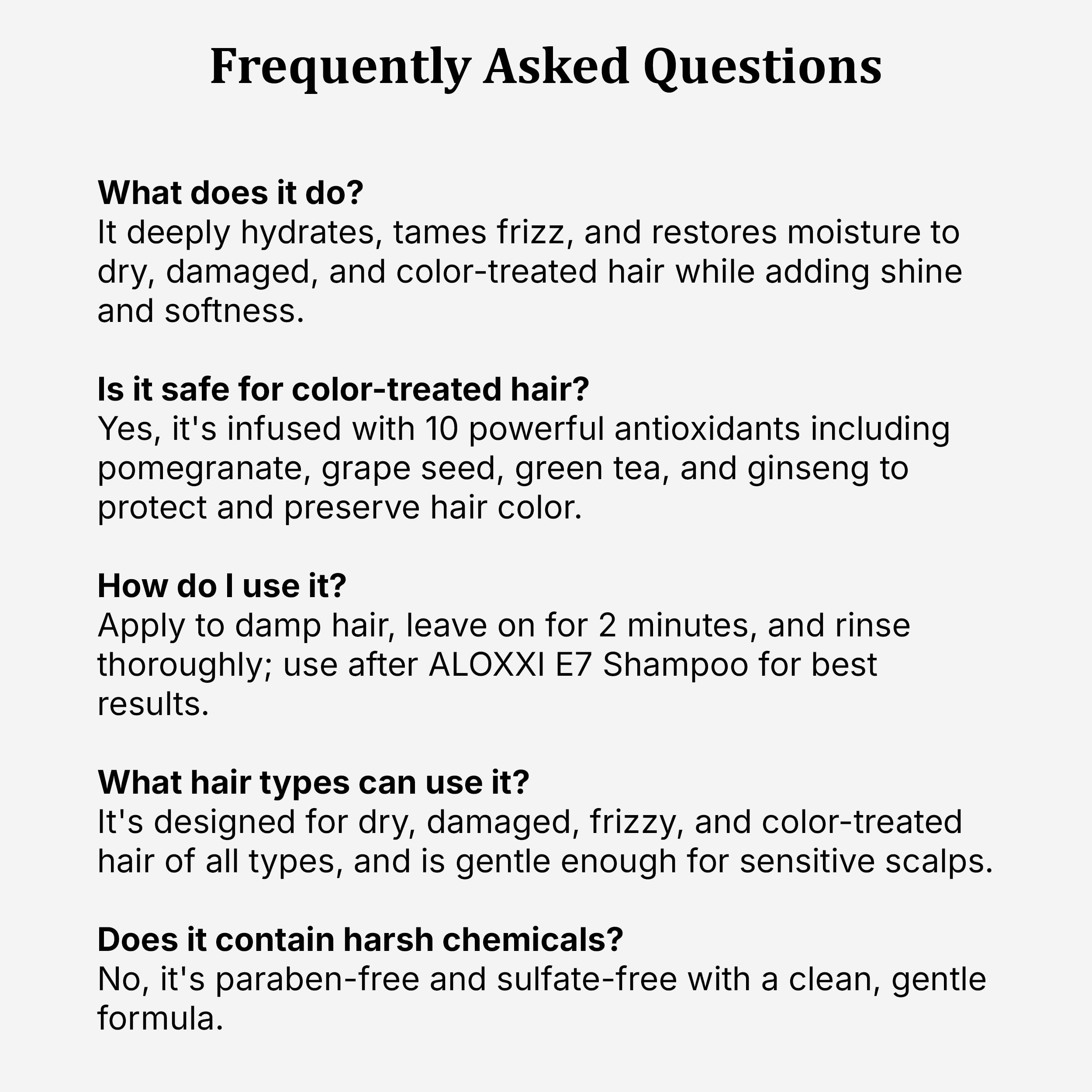 Frequently Asked Questions

What does it do?
It deeply hydrates, tames frizz, and restores moisture to dry, damaged, and color-treated hair while adding shine and softness.

Is it safe for color-treated hair?
Yes, it's infused with 10 powerful antioxidants including pomegranate, grape seed, green tea, and ginseng to protect and preserve hair color.

How do I use it?
Apply to damp hair, leave on for 2 minutes, and rinse thoroughly; use after ALOXXI E7 Shampoo for best results.

What hair types can use it?
It's designed for dry, damaged, frizzy, and color-treated hair of all types, and is gentle enough for sensitive scalps.

Does it contain harsh chemicals?
No, it's paraben-free and sulfate-free with a clean, gentle formula.